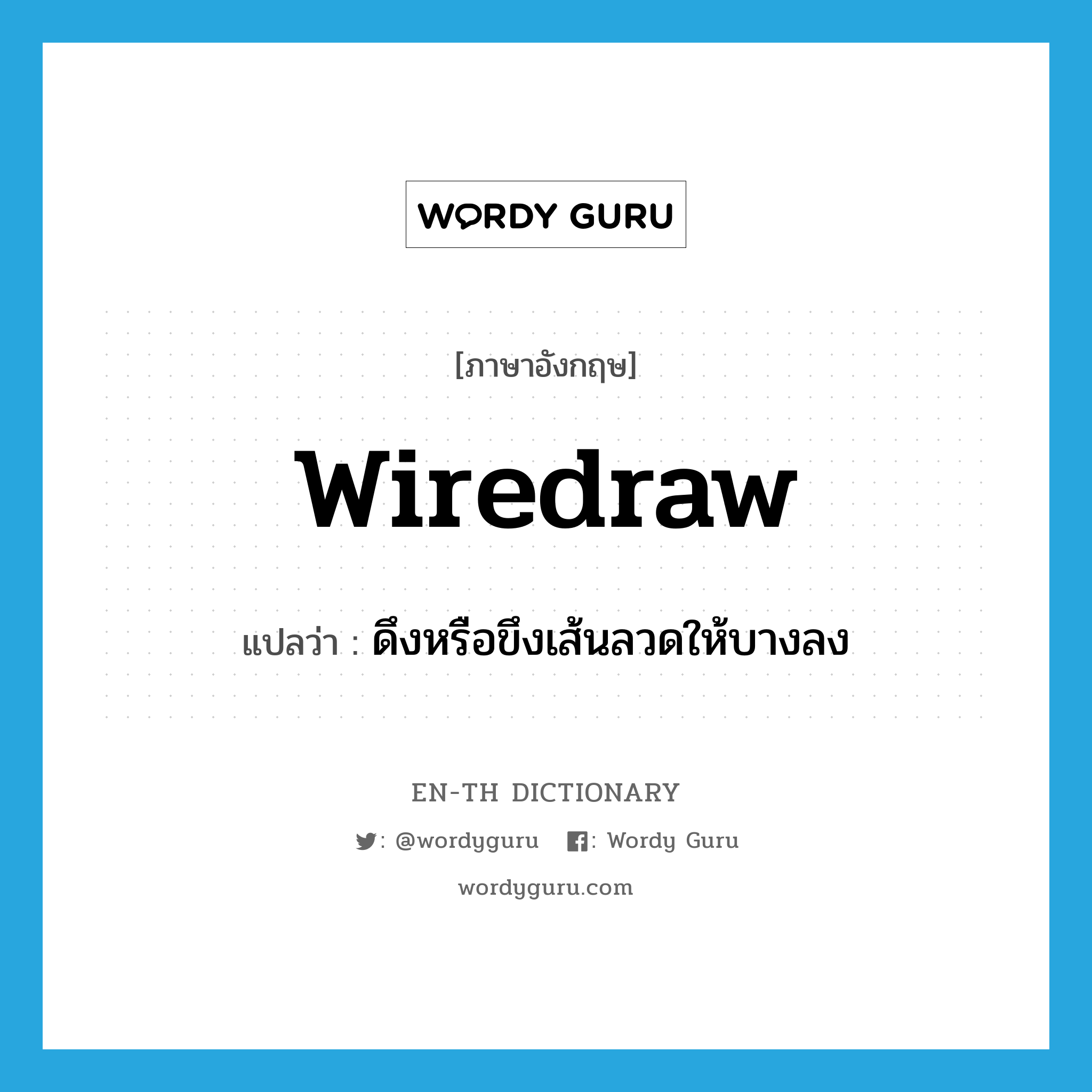 WORDY GURU

[ภาษาอังกฤษ]

wiredraw

แปลว่า : ดึงหรือขึงเส้นลวดให้บางลง

EN-TH DICTIONARY

: @wordyguru : Wordy Guru

wordyguru.com